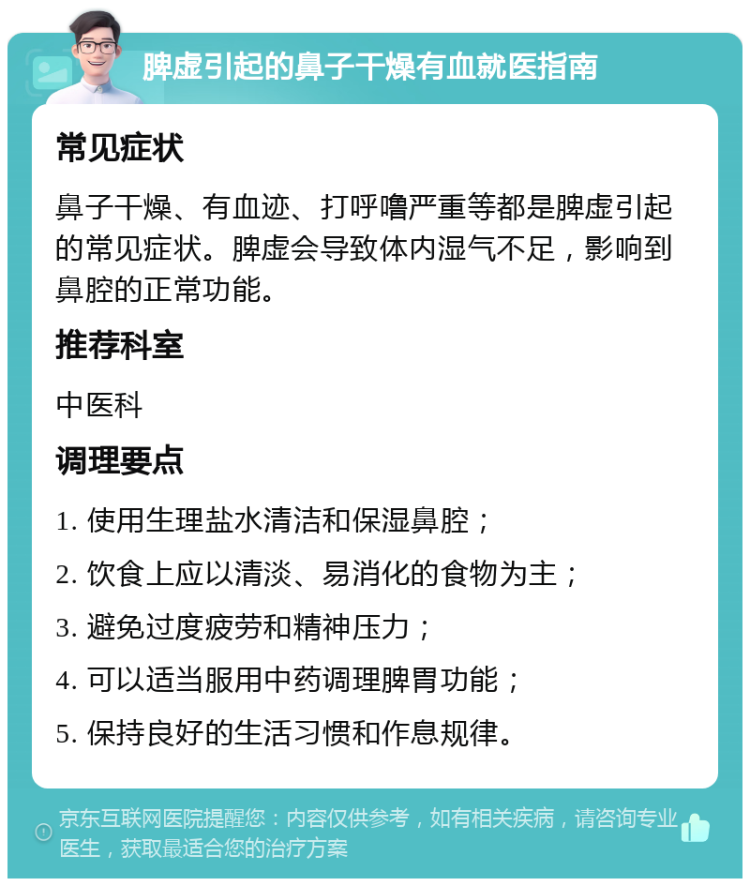 脾虚引起的鼻子干燥有血就医指南

常见症状

鼻子干燥、有血迹、打呼噜严重等都是脾虚引起的常见症状。脾虚会导致体内湿气不足，影响到鼻腔的正常功能。

推荐科室

中医科

调理要点

1. 使用生理盐水清洁和保湿鼻腔；
2. 饮食上应以清淡、易消化的食物为主；
3. 避免过度疲劳和精神压力；
4. 可以适当服用中药调理脾胃功能；
5. 保持良好的生活习惯和作息规律。

京东互联网医院提醒您：内容仅供参考，如有相关疾病，请咨询专业医生，获取最适合您的治疗方案